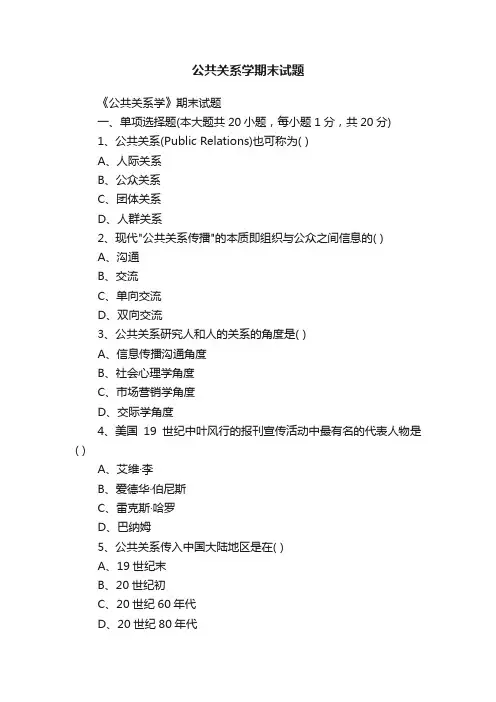 公共关系学期末试题

《公共关系学》期末试题

一、单项选择题(本大题共 20 小题，每小题 1 分，共 20 分)

1、公共关系(Public Relations)也可称为( )

A、人际关系

B、公众关系

C、团体关系

D、人群关系

2、现代"公共关系传播"的本质即组织与公众之间信息的( )

A、沟通

B、交流

C、单向交流

D、双向交流

3、公共关系研究人和人的关系的角度是( )

A、信息传播沟通角度

B、社会心理学角度

C、市场营销学角度

D、交际学角度

4、美国 19 世纪中叶风行的报刊宣传活动中最有名的代表人物是( )

A、艾维·李

B、爱德华·伯尼斯

C、雷克斯·哈罗

D、巴纳姆

5、公共关系传入中国大陆地区是在( )

A、19 世纪末

B、20 世纪初

C、20 世纪 60 年代

D、20 世纪 80 年代